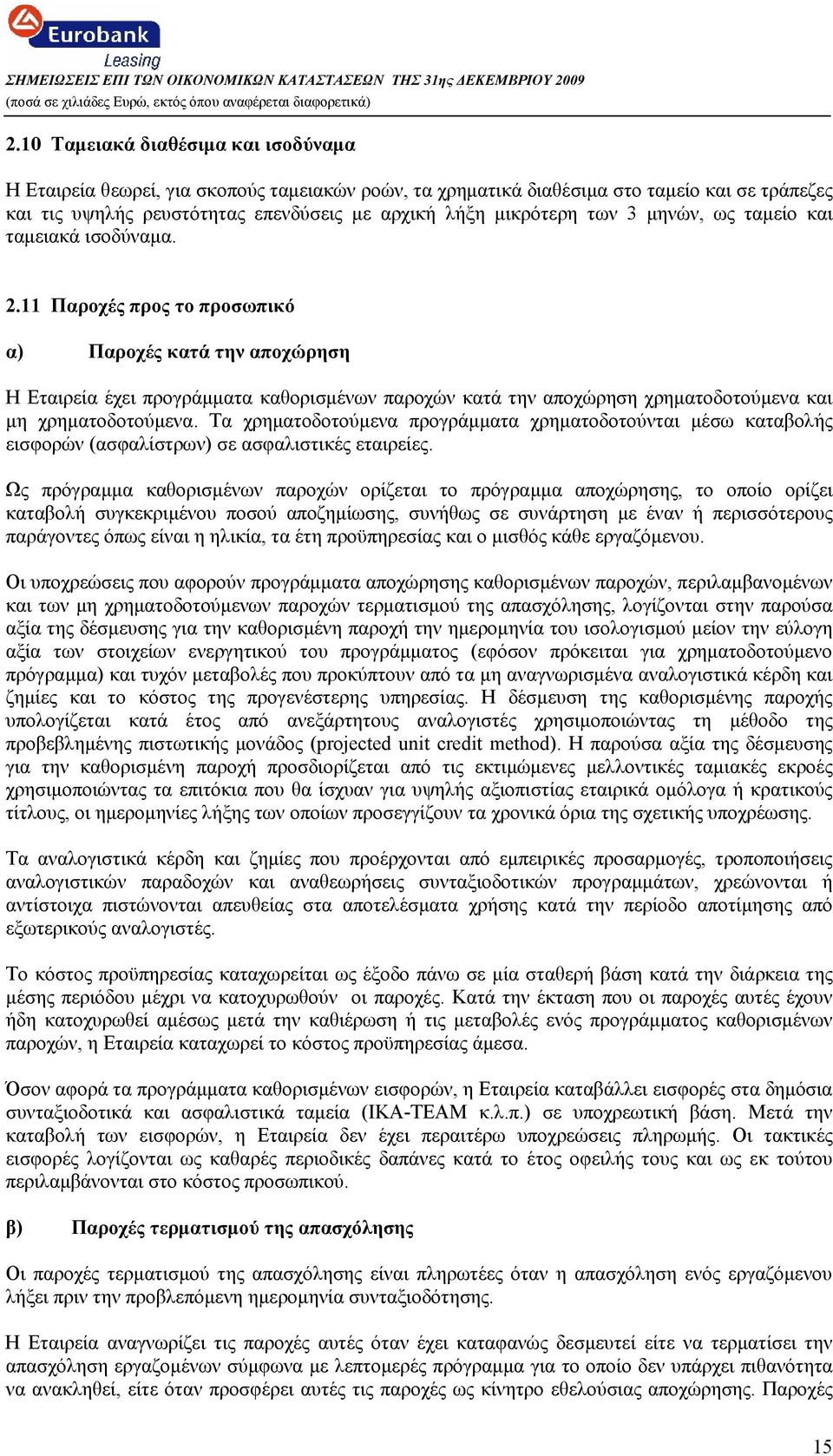 Eurobank
Leasing
ΣΗΜΕΙΩΣΕΙΣ ΕΠΙ ΤΩΝ ΟΙΚΟΝΟΜΙΚΩΝ ΚΑΤΑΣΤΑΣΕΩΝ ΤΗΣ 31ης ΔΕΚΕΜΒΡΙΟΥ 2009
(ποσά σε χιλιάδες Ευρώ, εκτός όπου αναφέρεται διαφορετικά)

2.10 Ταμειακά διαθέσιμα και ισοδύναμα

Η Εταιρεία θεωρεί, για σκοπούς ταμειακών ροών, τα χρηματικά διαθέσιμα στο ταμείο και σε τράπεζες και τις υψηλής ρευστότητας επενδύσεις με αρχική λήξη μικρότερη των 3 μηνών, ως ταμείο και ταμειακά ισοδύναμα.

2.11 Παροχές προς το προσωπικό

α) Παροχές κατά την αποχώρηση

Η Εταιρεία έχει προγράμματα καθορισμένων παροχών κατά την αποχώρηση χρηματοδοτούμενα και μη χρηματοδοτούμενα. Τα χρηματοδοτούμενα προγράμματα χρηματοδοτούνται μέσω καταβολής εισφορών (ασφαλίστρων) σε ασφαλιστικές εταιρείες.

Ως πρόγραμμα καθορισμένων παροχών ορίζεται το πρόγραμμα αποχώρησης, το οποίο ορίζει καταβολή συγκεκριμένου ποσού αποζημίωσης, συνήθως σε συνάρτηση με έναν ή περισσότερους παράγοντες όπως είναι η ηλικία, τα έτη προϋπηρεσίας και ο μισθός κάθε εργαζόμενου.

Οι υποχρεώσεις που αφορούν προγράμματα αποχώρησης καθορισμένων παροχών, περιλαμβανομένων και των μη χρηματοδοτούμενων παροχών τερματισμού της απασχόλησης, λογίζονται στην παρούσα αξία της δέσμευσης για την καθορισμένη παροχή την ημερομηνία του ισολογισμού μείον την εύλογη αξία των στοιχείων ενεργητικού του προγράμματος (εφόσον πρόκειται για χρηματοδοτούμενο πρόγραμμα) και τυχόν μεταβολές που προκύπτουν από τα μη αναγνωρισμένα αναλογιστικά κέρδη και ζημίες και το κόστος της προγενέστερης υπηρεσίας. Η δέσμευση της καθορισμένης παροχής υπολογίζεται κατά έτος από ανεξάρτητους αναλογιστές χρησιμοποιώντας τη μέθοδο της προβεβλημένης πιστωτικής μονάδος (projected unit credit method). Η παρούσα αξία της δέσμευσης για την καθορισμένη παροχή προσδιορίζεται από τις εκτιμώμενες μελλοντικές ταμιακές εκροές χρησιμοποιώντας τα επιτόκια που θα ίσχυαν για υψηλής αξιοπιστίας εταιρικά ομόλογα ή κρατικούς τίτλους, οι ημερομηνίες λήξης των οποίων προσεγγίζουν τα χρονικά όρια της σχετικής υποχρέωσης.

Τα αναλογιστικά κέρδη και ζημίες που προέρχονται από εμπειρικές προσαρμογές, τροποποιήσεις αναλογιστικών παραδοχών και αναθεωρήσεις συνταξιοδοτικών προγραμμάτων, χρεώνονται ή αντίστοιχα πιστώνονται απευθείας στα αποτελέσματα χρήσης κατά την περίοδο αποτίμησης από εξωτερικούς αναλογιστές.

Το κόστος προϋπηρεσίας καταχωρείται ως έξοδο πάνω σε μία σταθερή βάση κατά την διάρκεια της μέσης περιόδου μέχρι να κατοχυρωθούν οι παροχές. Κατά την έκταση που οι παροχές αυτές έχουν ήδη κατοχυρωθεί αμέσως μετά την καθιέρωση ή τις μεταβολές ενός προγράμματος καθορισμένων παροχών, η Εταιρεία καταχωρεί το κόστος προϋπηρεσίας άμεσα.

Όσον αφορά τα προγράμματα καθορισμένων εισφορών, η Εταιρεία καταβάλλει εισφορές στα δημόσια συνταξιοδοτικά και ασφαλιστικά ταμεία (ΙΚΑ-ΤΕΑΜ κ.λ.π.) σε υποχρεωτική βάση. Μετά την καταβολή των εισφορών, η Εταιρεία δεν έχει περαιτέρω υποχρεώσεις πληρωμής. Οι τακτικές εισφορές λογίζονται ως καθαρές περιοδικές δαπάνες κατά το έτος οφειλής τους και ως εκ τούτου περιλαμβάνονται στο κόστος προσωπικού.

β) Παροχές τερματισμού της απασχόλησης

Οι παροχές τερματισμού της απασχόλησης είναι πληρωτέες όταν η απασχόληση ενός εργαζόμενου λήξει πριν την προβλεπόμενη ημερομηνία συνταξιοδότησης.

Η Εταιρεία αναγνωρίζει τις παροχές αυτές όταν έχει καταφανώς δεσμευτεί είτε να τερματίσει την απασχόληση εργαζομένων σύμφωνα με λεπτομερές πρόγραμμα για το οποίο δεν υπάρχει πιθανότητα να ανακληθεί, είτε όταν προσφέρει αυτές τις παροχές ως κίνητρο εθελούσιας αποχώρησης. Παροχές

15